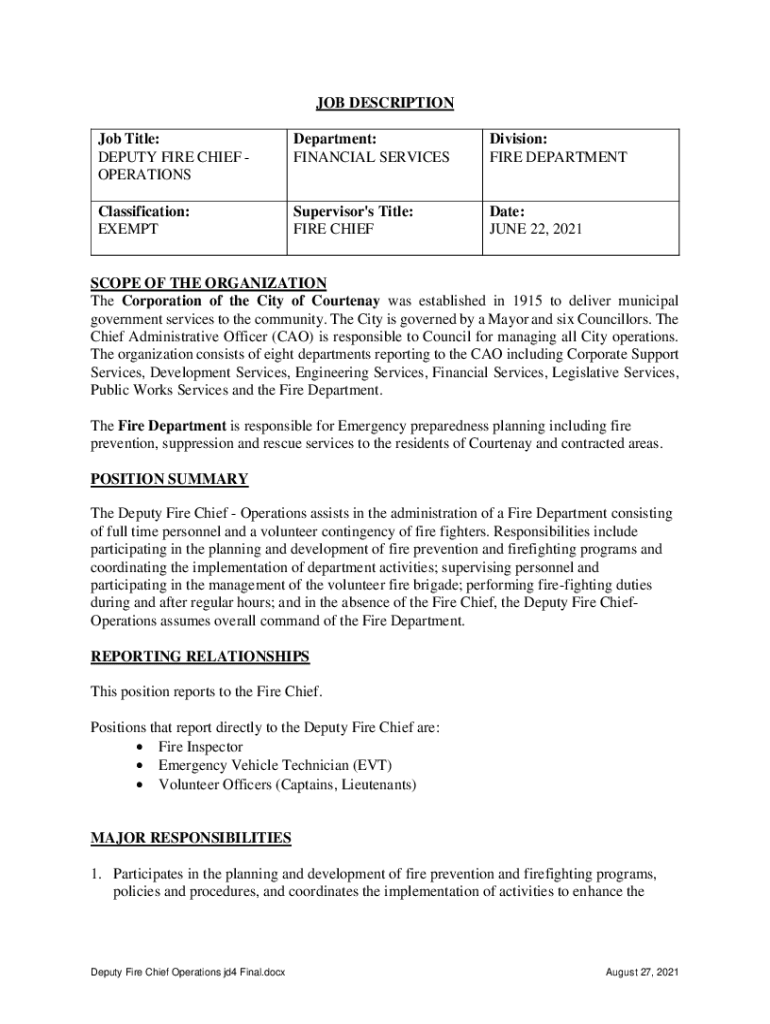 JOB DESCRIPTION

| Job Title: DEPUTY FIRE CHIEF - OPERATIONS | Department: FINANCIAL SERVICES | Division: FIRE DEPARTMENT |
|---|---|---|
| Classification: EXEMPT | Supervisor's Title: FIRE CHIEF | Date: JUNE 22, 2021 |

SCOPE OF THE ORGANIZATION
The Corporation of the City of Courtenay was established in 1915 to deliver municipal government services to the community. The City is governed by a Mayor and six Councillors. The Chief Administrative Officer (CAO) is responsible to Council for managing all City operations. The organization consists of eight departments reporting to the CAO including Corporate Support Services, Development Services, Engineering Services, Financial Services, Legislative Services, Public Works Services and the Fire Department.

The Fire Department is responsible for Emergency preparedness planning including fire prevention, suppression and rescue services to the residents of Courtenay and contracted areas.

POSITION SUMMARY

The Deputy Fire Chief - Operations assists in the administration of a Fire Department consisting of full time personnel and a volunteer contingency of fire fighters. Responsibilities include participating in the planning and development of fire prevention and firefighting programs and coordinating the implementation of department activities; supervising personnel and participating in the management of the volunteer fire brigade; performing fire-fighting duties during and after regular hours; and in the absence of the Fire Chief, the Deputy Fire Chief-Operations assumes overall command of the Fire Department.

REPORTING RELATIONSHIPS

This position reports to the Fire Chief.

Positions that report directly to the Deputy Fire Chief are:
• Fire Inspector
• Emergency Vehicle Technician (EVT)
• Volunteer Officers (Captains, Lieutenants)

MAJOR RESPONSIBILITIES

1. Participates in the planning and development of fire prevention and firefighting programs, policies and procedures, and coordinates the implementation of activities to enhance the

Deputy Fire Chief Operations jd4 Final.docx
August 27, 2021